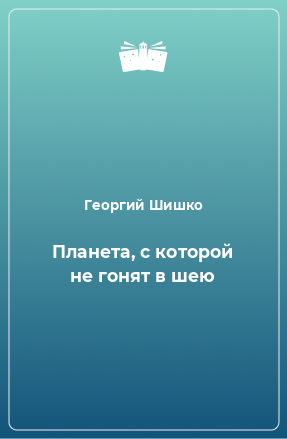 Георгий Шишко

Планета, с которой не гонят в шею